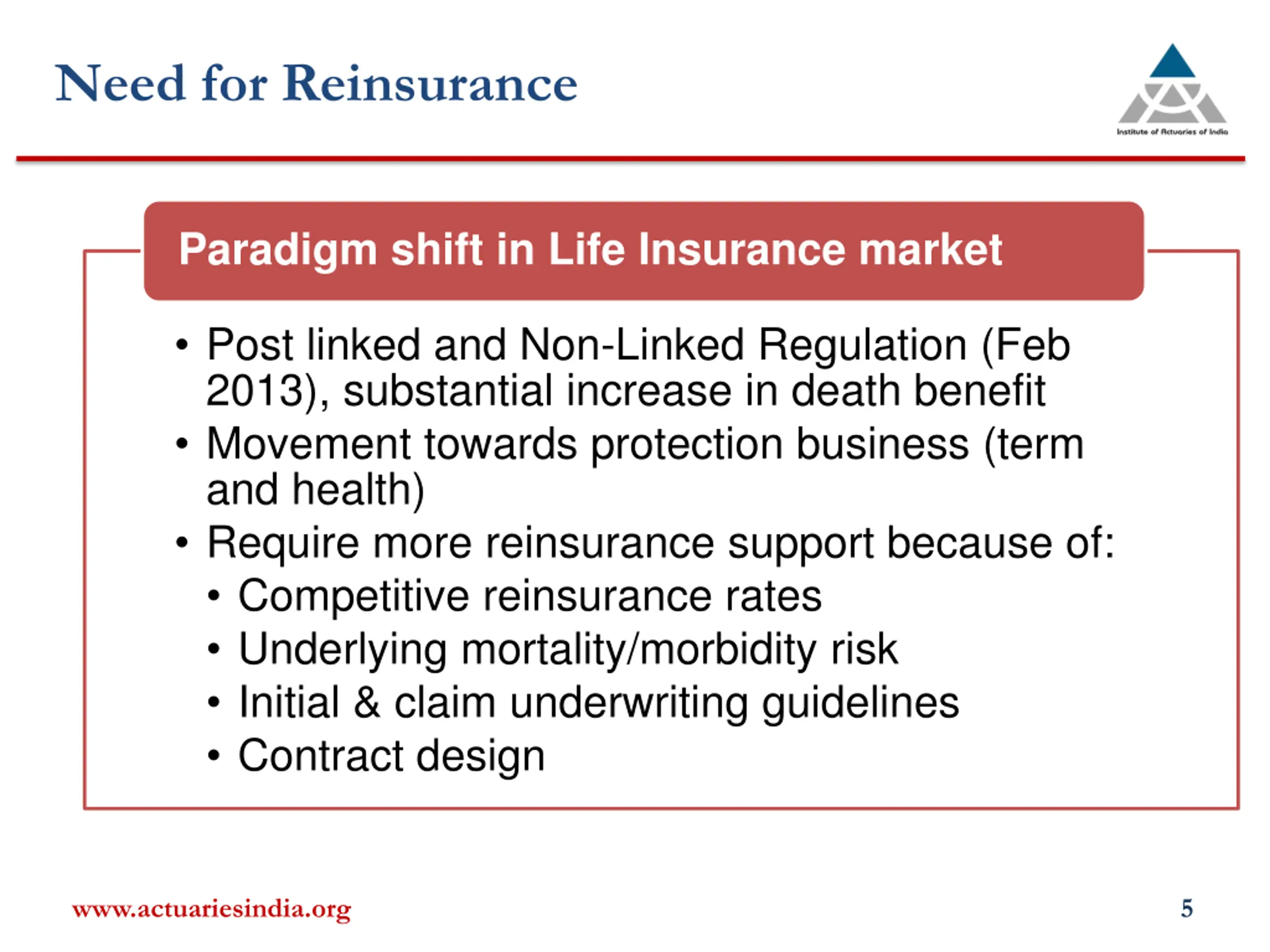 Need for Reinsurance

Institute of Actuaries of India

Paradigm shift in Life Insurance market

• Post linked and Non-Linked Regulation (Feb 2013), substantial increase in death benefit
• Movement towards protection business (term and health)
• Require more reinsurance support because of:
  • Competitive reinsurance rates
  • Underlying mortality/morbidity risk
  • Initial & claim underwriting guidelines
  • Contract design

www.actuariesindia.org

5